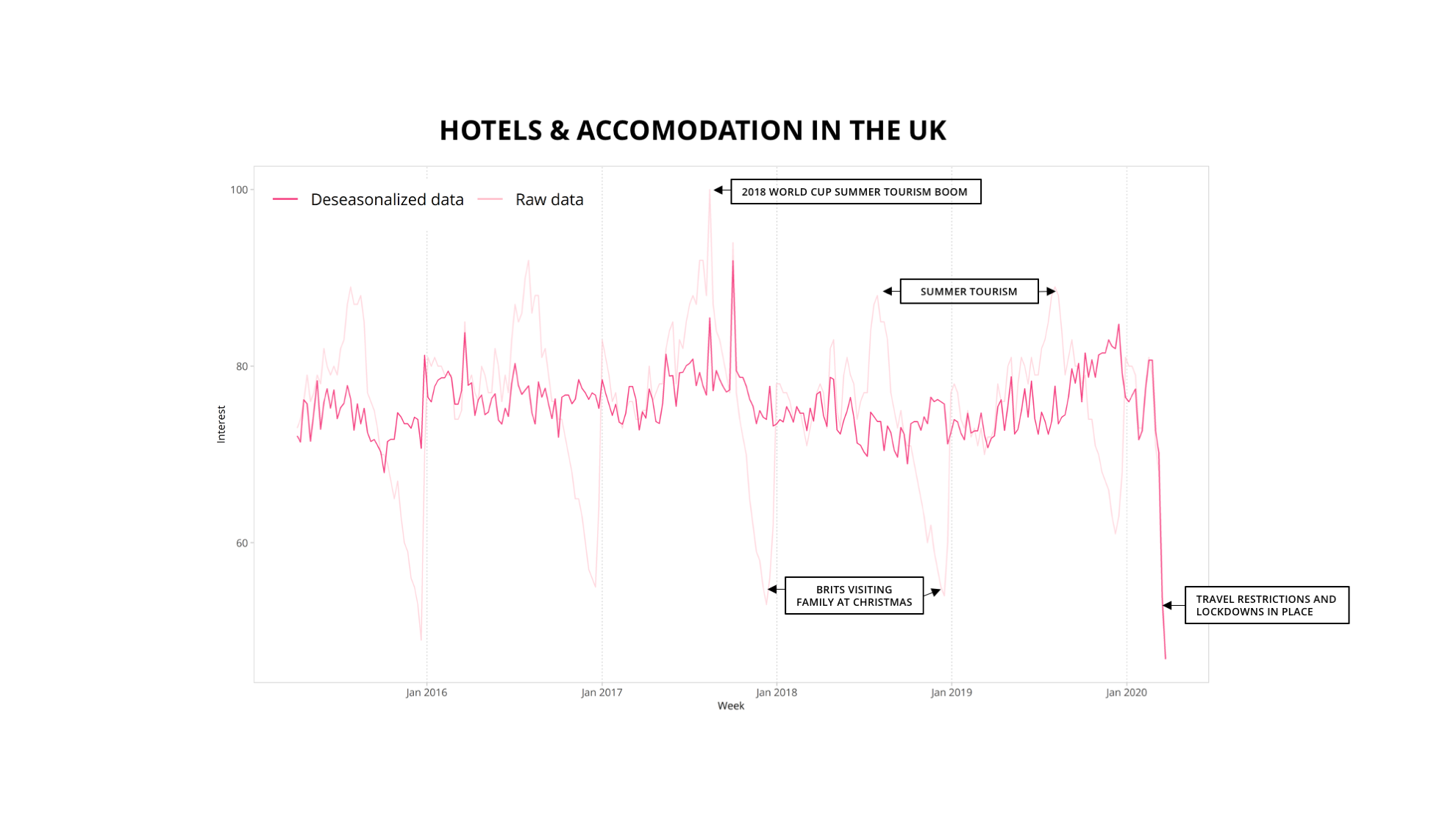 HOTELS & ACCOMODATION IN THE UK

Deseasonalized data
Raw data

2018 WORLD CUP SUMMER TOURISM BOOM

SUMMER TOURISM

BRITS VISITING FAMILY AT CHRISTMAS

TRAVEL RESTRICTIONS AND LOCKDOWNS IN PLACE

100
80
60

Interest

Jan 2016
Jan 2017
Jan 2018
Jan 2019
Jan 2020

Week